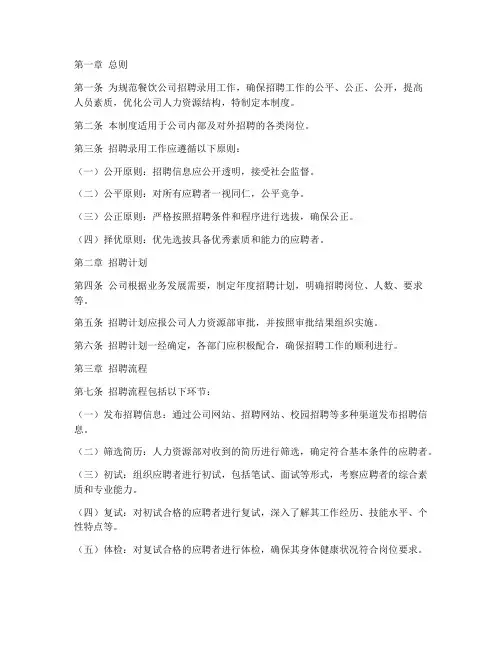 第一章 总则

第一条 为规范餐饮公司招聘录用工作，确保招聘工作的公平、公正、公开，提高人员素质，优化公司人力资源结构，特制定本制度。

第二条 本制度适用于公司内部及对外招聘的各类岗位。

第三条 招聘录用工作应遵循以下原则：

（一）公开原则：招聘信息应公开透明，接受社会监督。

（二）公平原则：对所有应聘者一视同仁，公平竞争。

（三）公正原则：严格按照招聘条件和程序进行选拔，确保公正。

（四）择优原则：优先选拔具备优秀素质和能力的应聘者。

第二章 招聘计划

第四条 公司根据业务发展需要，制定年度招聘计划，明确招聘岗位、人数、要求等。

第五条 招聘计划应报公司人力资源部审批，并按照审批结果组织实施。

第六条 招聘计划一经确定，各部门应积极配合，确保招聘工作的顺利进行。

第三章 招聘流程

第七条 招聘流程包括以下环节：

（一）发布招聘信息：通过公司网站、招聘网站、校园招聘等多种渠道发布招聘信息。

（二）筛选简历：人力资源部对收到的简历进行筛选，确定符合基本条件的应聘者。

（三）初试：组织应聘者进行初试，包括笔试、面试等形式，考察应聘者的综合素质和专业能力。

（四）复试：对初试合格的应聘者进行复试，深入了解其工作经历、技能水平、个性特点等。

（五）体检：对复试合格的应聘者进行体检，确保其身体健康状况符合岗位要求。